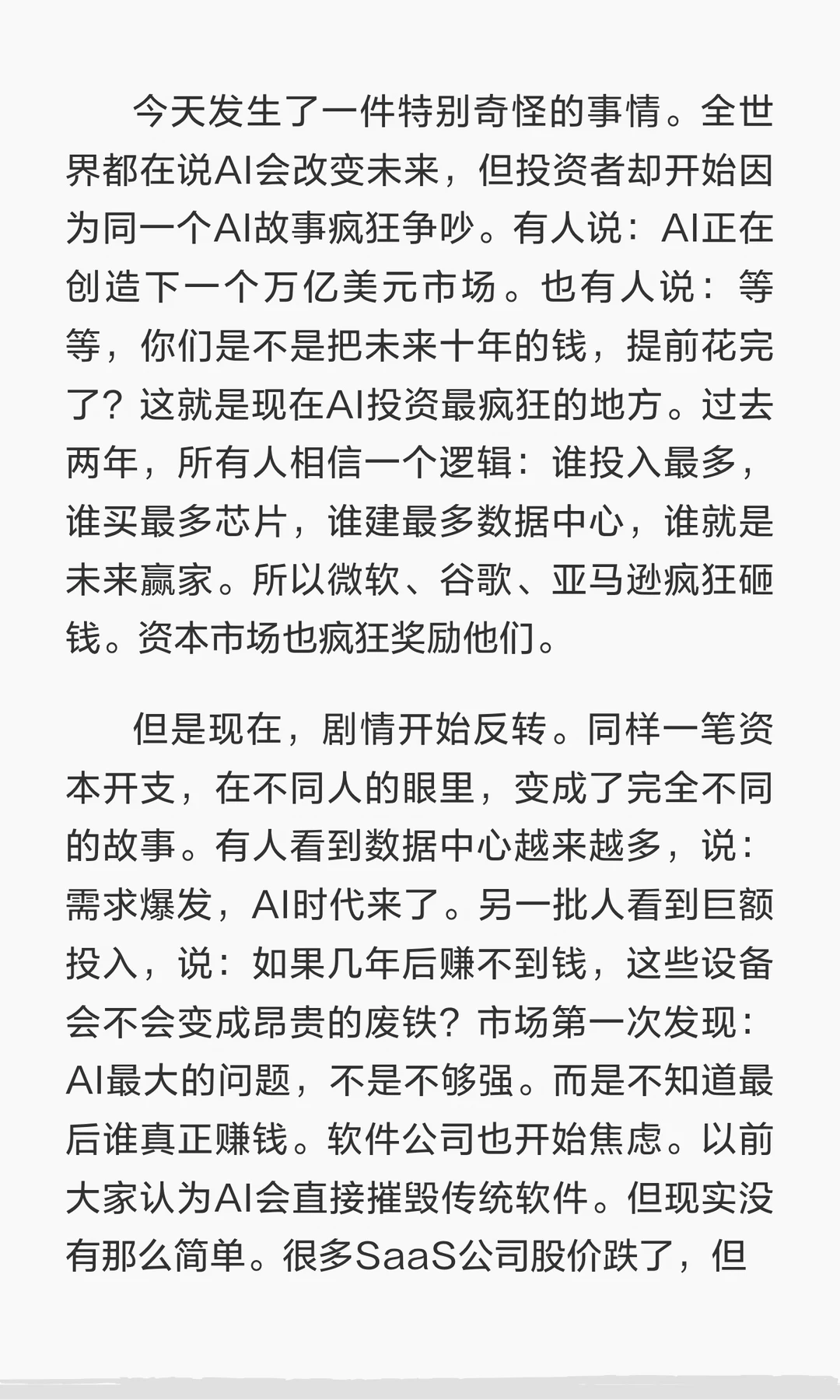 今天发生了一件特别奇怪的事情。全世界都在说AI会改变未来，但投资者却开始因为同一个AI故事疯狂争吵。有人说：AI正在创造下一个万亿美元市场。也有人说：等等，你们是不是把未来十年的钱，提前花完了？这就是现在AI投资最疯狂的地方。过去两年，所有人相信一个逻辑：谁投入最多，谁买最多芯片，谁建最多数据中心，谁就是未来赢家。所以微软、谷歌、亚马逊疯狂砸钱。资本市场也疯狂奖励他们。

但是现在，剧情开始反转。同样一笔资本开支，在不同人的眼里，变成了完全不同的故事。有人看到数据中心越来越多，说：需求爆发，AI时代来了。另一批人看到巨额投入，说：如果几年后赚不到钱，这些设备会不会变成昂贵的废铁？市场第一次发现：AI最大的问题，不是不够强。而是不知道最后谁真正赚钱。软件公司也开始焦虑。以前大家认为AI会直接摧毁传统软件。但现实没有那么简单。很多SaaS公司股价跌了，但